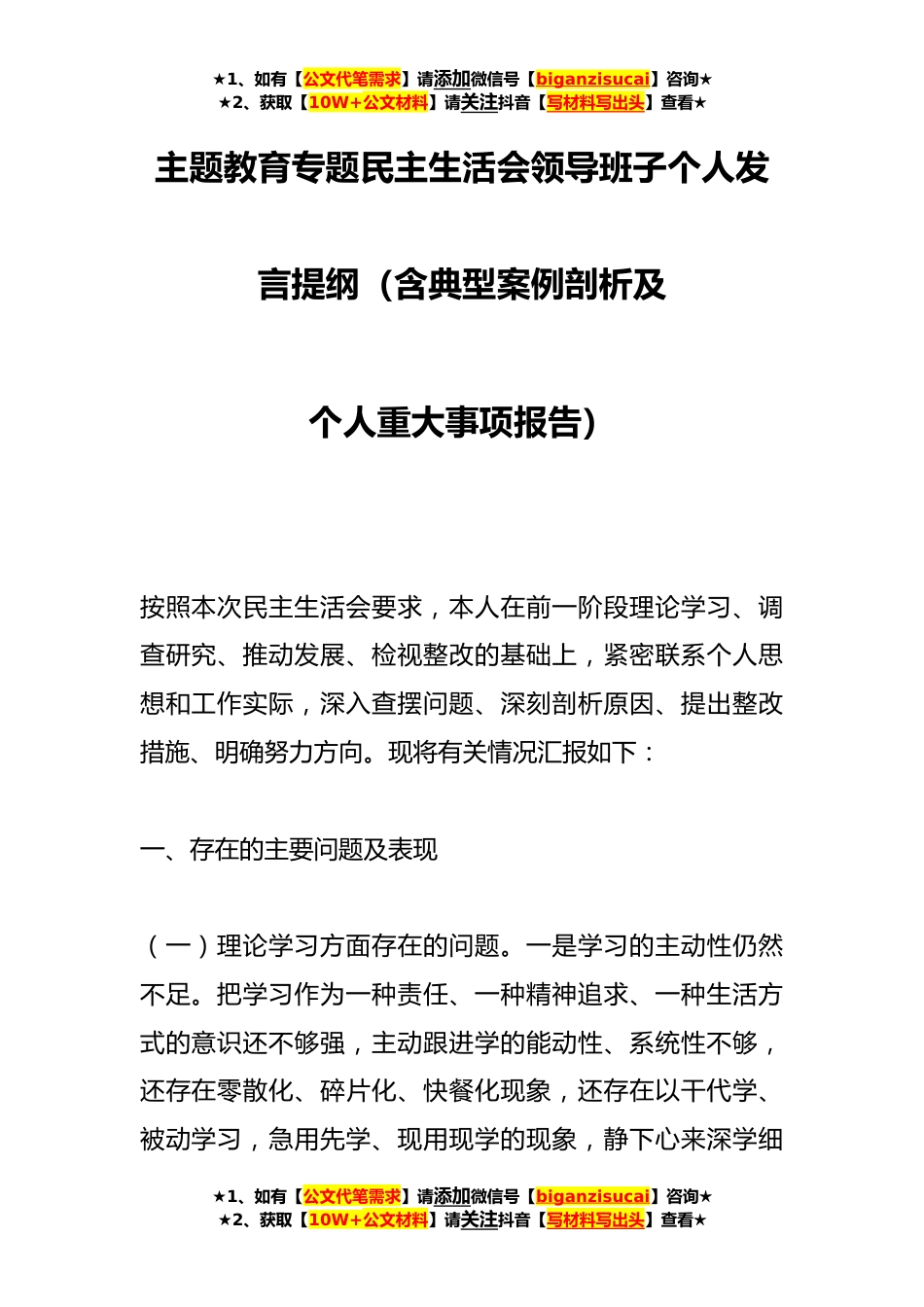 ★1、如有【公文代笔需求】请添加微信号【biganzisucai】咨询★
★2、获取【10W+公文材料】请关注抖音【写材料写出头】查看★

主题教育专题民主生活会领导班子个人发言提纲（含典型案例剖析及个人重大事项报告）

按照本次民主生活会要求，本人在前一阶段理论学习、调查研究、推动发展、检视整改的基础上，紧密联系个人思想和工作实际，深入查摆问题、深刻剖析原因、提出整改措施、明确努力方向。现将有关情况汇报如下：

一、存在的主要问题及表现

（一）理论学习方面存在的问题。一是学习的主动性仍然不足。把学习作为一种责任、一种精神追求、一种生活方式的意识还不够强，主动跟进学的能动性、系统性不够，还存在零散化、碎片化、快餐化现象，还存在以干代学、被动学习，急用先学、现用现学的现象，静下心来深学细

★1、如有【公文代笔需求】请添加微信号【biganzisucai】咨询★
★2、获取【10W+公文材料】请关注抖音【写材料写出头】查看★